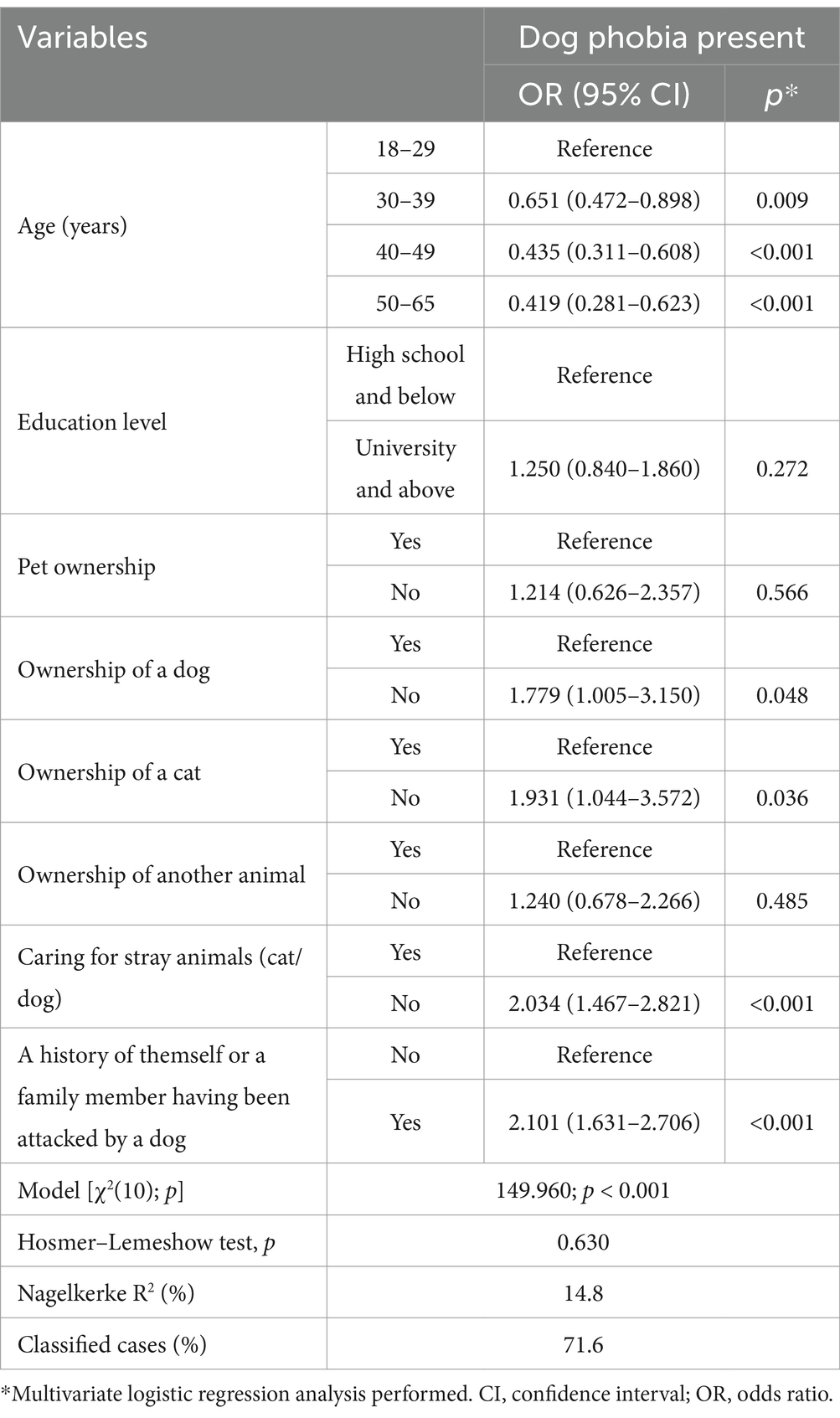 | Variables | | Dog phobia present | |
|---|---|---|---|
| | | OR (95% CI) | $p$* |
| Age (years) | 18–29 | Reference | |
| | 30–39 | 0.651 (0.472–0.898) | 0.009 |
| | 40–49 | 0.435 (0.311–0.608) | <0.001 |
| | 50–65 | 0.419 (0.281–0.623) | <0.001 |
| Education level | High school and below | Reference | |
| | University and above | 1.250 (0.840–1.860) | 0.272 |
| Pet ownership | Yes | Reference | |
| | No | 1.214 (0.626–2.357) | 0.566 |
| Ownership of a dog | Yes | Reference | |
| | No | 1.779 (1.005–3.150) | 0.048 |
| Ownership of a cat | Yes | Reference | |
| | No | 1.931 (1.044–3.572) | 0.036 |
| Ownership of another animal | Yes | Reference | |
| | No | 1.240 (0.678–2.266) | 0.485 |
| Caring for stray animals (cat/dog) | Yes | Reference | |
| | No | 2.034 (1.467–2.821) | <0.001 |
| A history of themself or a family member having been attacked by a dog | No | Reference | |
| | Yes | 2.101 (1.631–2.706) | <0.001 |
| Model [$\chi^2(10)$; $p$] | 149.960; $p$ < 0.001 | | |
| Hosmer–Lemeshow test, $p$ | 0.630 | | |
| Nagelkerke $R^2$ (%) | 14.8 | | |
| Classified cases (%) | 71.6 | | |

*Multivariate logistic regression analysis performed. CI, confidence interval; OR, odds ratio.